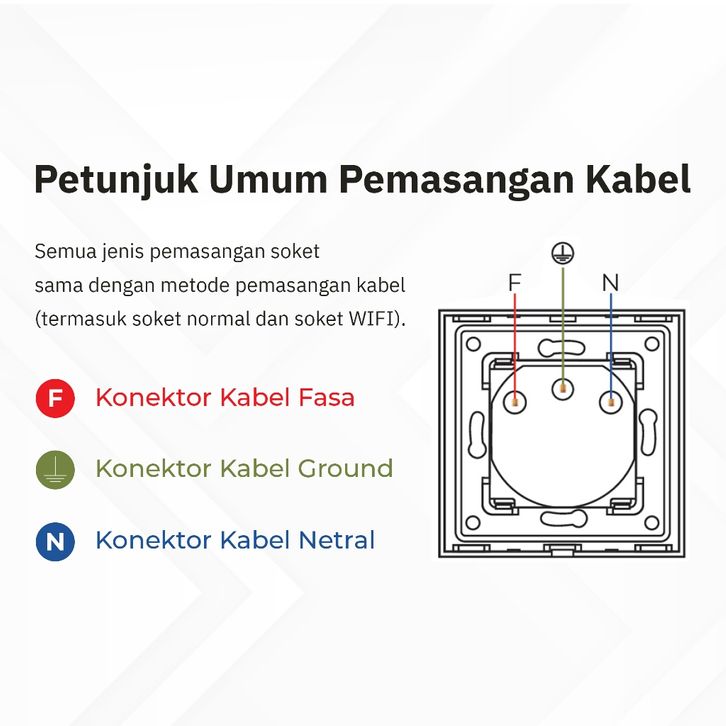 Petunjuk Umum Pemasangan Kabel

Semua jenis pemasangan soket sama dengan metode pemasangan kabel (termasuk soket normal dan soket WIFI).

F Konektor Kabel Fasa

Konektor Kabel Ground

N Konektor Kabel Netral

F

N